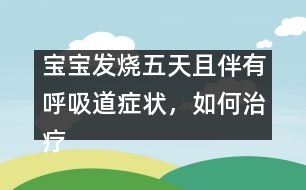 宝宝发烧五天且伴有呼吸道症状，如何治疗